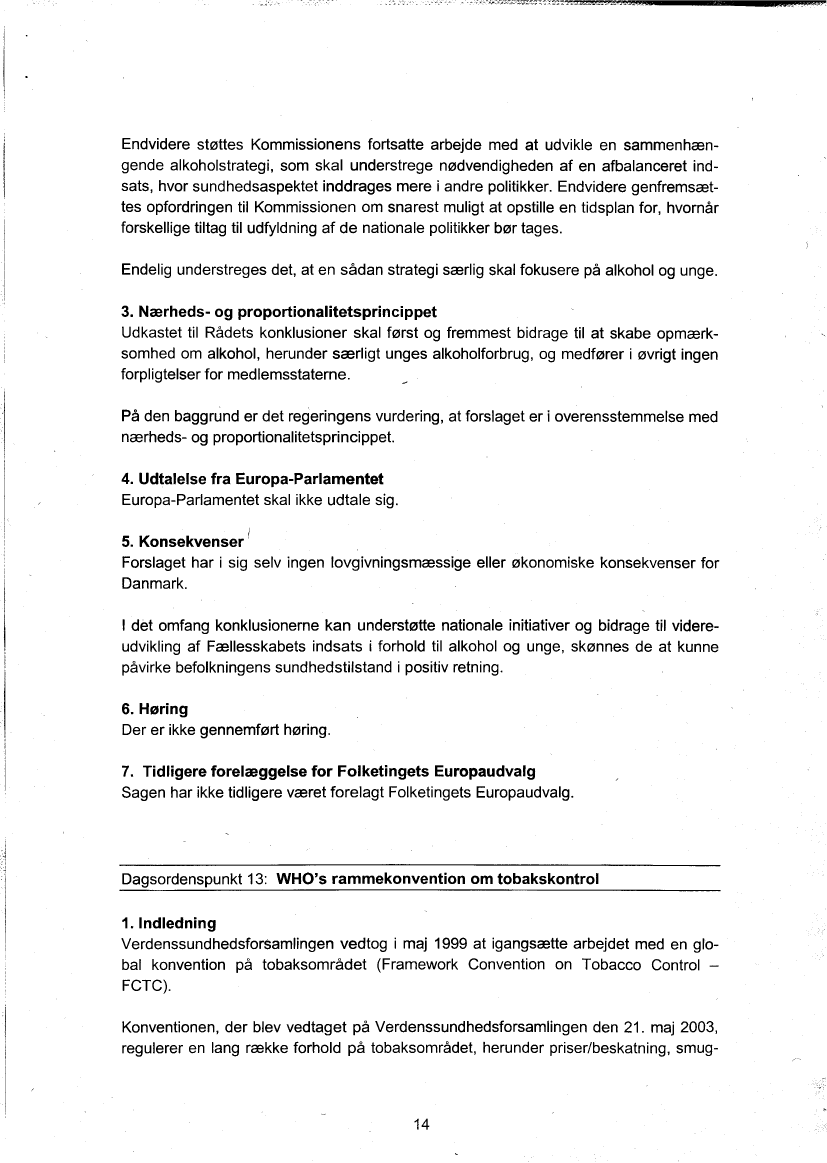 Endvidere støttes Kommissionens fortsatte arbejde med at udvikle en sammenhængende alkoholstrategi, som skal understrege nødvendigheden af en afbalanceret indsats, hvor sundhedsaspektet inddrages mere i andre politikker. Endvidere genfremsættes opfordringen til Kommissionen om snarest muligt at opstille en tidsplan for, hvornår forskellige tiltag til udfyldning af de nationale politikker bør tages.

Endelig understreges det, at en sådan strategi særlig skal fokusere på alkohol og unge.

3. Nærheds- og proportionalitetsprincippet
Udkastet til Rådets konklusioner skal først og fremmest bidrage til at skabe opmærksomhed om alkohol, herunder særligt unges alkoholforbrug, og medfører i øvrigt ingen forpligtelser for medlemsstaterne.

På den baggrund er det regeringens vurdering, at forslaget er i overensstemmelse med nærheds- og proportionalitetsprincippet.

4. Udtalelse fra Europa-Parlamentet
Europa-Parlamentet skal ikke udtale sig.

5. Konsekvenser
Forslaget har i sig selv ingen lovgivningsmæssige eller økonomiske konsekvenser for Danmark.

I det omfang konklusionerne kan understøtte nationale initiativer og bidrage til videreudvikling af Fællesskabets indsats i forhold til alkohol og unge, skønnes de at kunne påvirke befolkningens sundhedstilstand i positiv retning.

6. Høring
Der er ikke gennemført høring.

7. Tidligere forelæggelse for Folketingets Europaudvalg
Sagen har ikke tidligere været forelagt Folketingets Europaudvalg.

Dagsordenspunkt 13: WHO's rammekonvention om tobakskontrol

1. Indledning
Verdenssundhedsforsamlingen vedtog i maj 1999 at igangsætte arbejdet med en global konvention på tobaksområdet (Framework Convention on Tobacco Control – FCTC).

Konventionen, der blev vedtaget på Verdenssundhedsforsamlingen den 21. maj 2003, regulerer en lang række forhold på tobaksområdet, herunder priser/beskatning, smug-

14